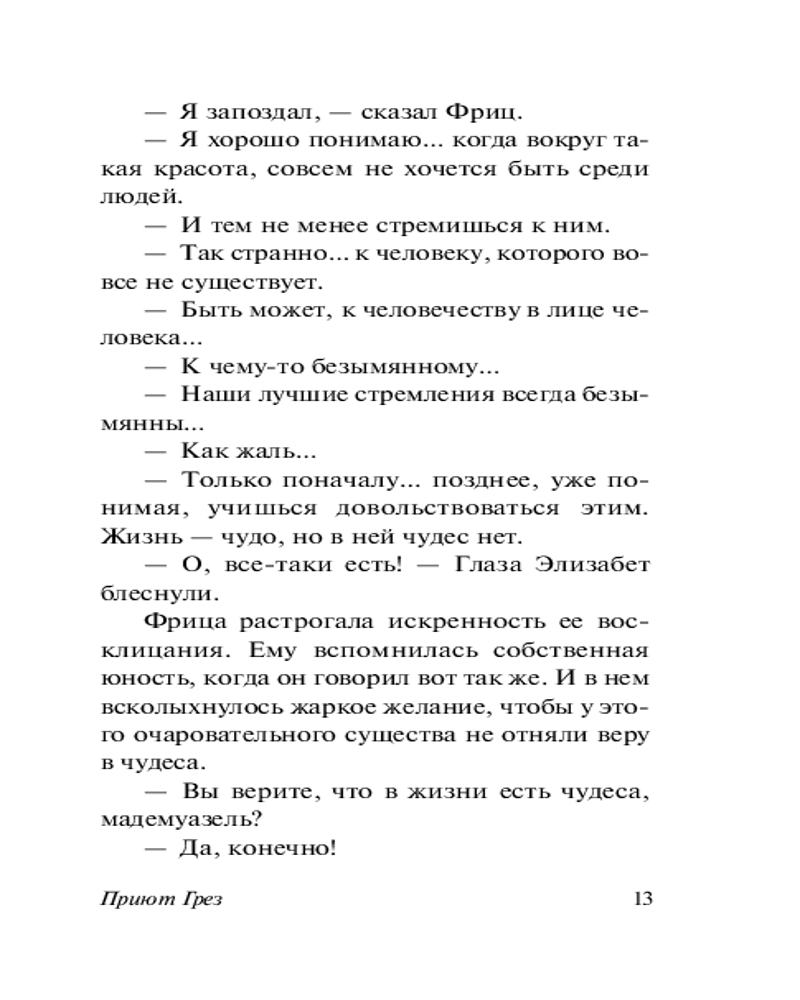 — Я запоздал, — сказал Фриц.

— Я хорошо понимаю... когда вокруг такая красота, совсем не хочется быть среди людей.

— И тем не менее стремишься к ним.

— Так странно... к человеку, которого вовсе не существует.

— Быть может, к человечеству в лице человека...

— К чему-то безымянному...

— Наши лучшие стремления всегда безымянны...

— Как жаль...

— Только поначалу... позднее, уже понимая, учишься довольствоваться этим. Жизнь — чудо, но в ней чудес нет.

— О, все-таки есть! — Глаза Элизабет блеснули.

Фрица растрогала искренность ее восклицания. Ему вспомнилась собственная юность, когда он говорил вот так же. И в нем всколыхнулось жаркое желание, чтобы у этого очаровательного существа не отняли веру в чудеса.

— Вы верите, что в жизни есть чудеса, мадемуазель?

— Да, конечно!

Приют Грез 13